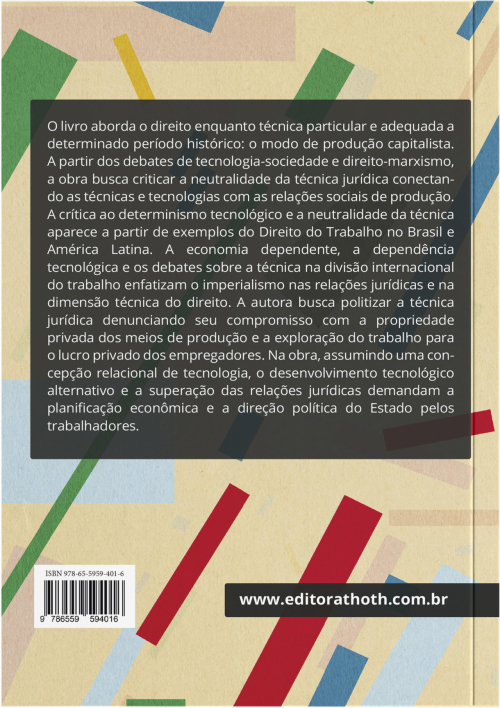 O livro aborda o direito enquanto técnica particular e adequada a determinado período histórico: o modo de produção capitalista. A partir dos debates de tecnologia-sociedade e direito-marxismo, a obra busca criticar a neutralidade da técnica jurídica conectando as técnicas e tecnologias com as relações sociais de produção. A crítica ao determinismo tecnológico e a neutralidade da técnica aparece a partir de exemplos do Direito do Trabalho no Brasil e América Latina. A economia dependente, a dependência tecnológica e os debates sobre a técnica na divisão internacional do trabalho enfatizam o imperialismo nas relações jurídicas e na dimensão técnica do direito. A autora busca politizar a técnica jurídica denunciando seu compromisso com a propriedade privada dos meios de produção e a exploração do trabalho para o lucro privado dos empregadores. Na obra, assumindo uma concepção relacional de tecnologia, o desenvolvimento tecnológico alternativo e a superação das relações jurídicas demandam a planificação econômica e a direção política do Estado pelos trabalhadores.

ISBN 978-65-5959-401-6

9 786559 594016

www.editorathoth.com.br